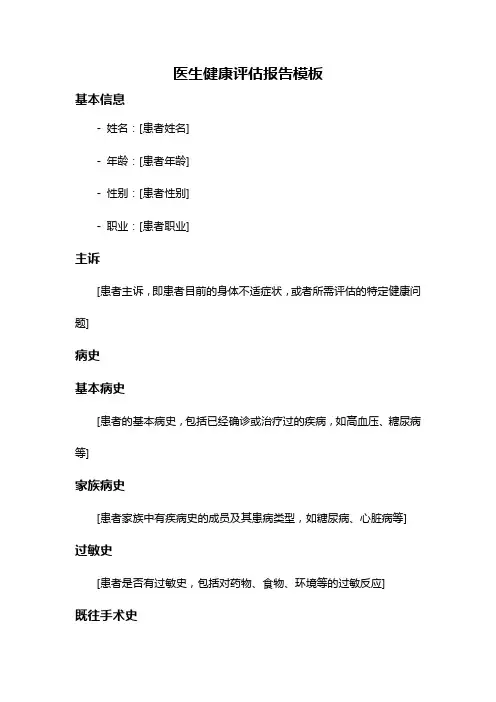 医生健康评估报告模板

基本信息

- 姓名：[患者姓名]

- 年龄：[患者年龄]

- 性别：[患者性别]

- 职业：[患者职业]

主诉

[患者主诉，即患者目前的身体不适症状，或者所需评估的特定健康问题]

病史

基本病史

[患者的基本病史，包括已经确诊或治疗过的疾病，如高血压、糖尿病等]

家族病史

[患者家族中有疾病史的成员及其患病类型，如糖尿病、心脏病等]

过敏史

[患者是否有过敏史，包括对药物、食物、环境等的过敏反应]

既往手术史